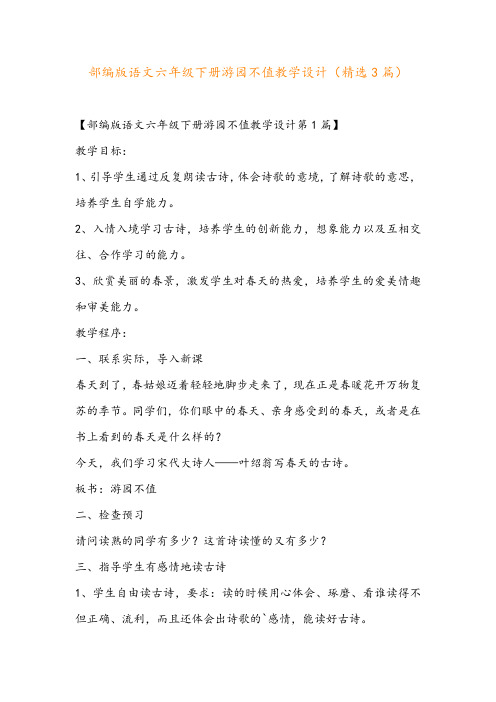 部编版语文六年级下册游园不值教学设计（精选3篇）

【部编版语文六年级下册游园不值教学设计第1篇】

教学目标：

1、引导学生通过反复朗读古诗，体会诗歌的意境，了解诗歌的意思，培养学生自学能力。

2、入情入境学习古诗，培养学生的创新能力，想象能力以及互相交往、合作学习的能力。

3、欣赏美丽的春景，激发学生对春天的热爱，培养学生的爱美情趣和审美能力。

教学程序：

一、联系实际，导入新课

春天到了，春姑娘迈着轻轻地脚步走来了，现在正是春暖花开万物复苏的季节。同学们，你们眼中的春天、亲身感受到的春天，或者是在书上看到的春天是什么样的？

今天，我们学习宋代大诗人——叶绍翁写春天的古诗。

板书：游园不值

二、检查预习

请问读熟的同学有多少？这首诗读懂的又有多少？

三、指导学生有感情地读古诗

1、学生自由读古诗，要求：读的时候用心体会、琢磨、看谁读得不但正确、流利，而且还体会出诗歌的`感情，能读好古诗。